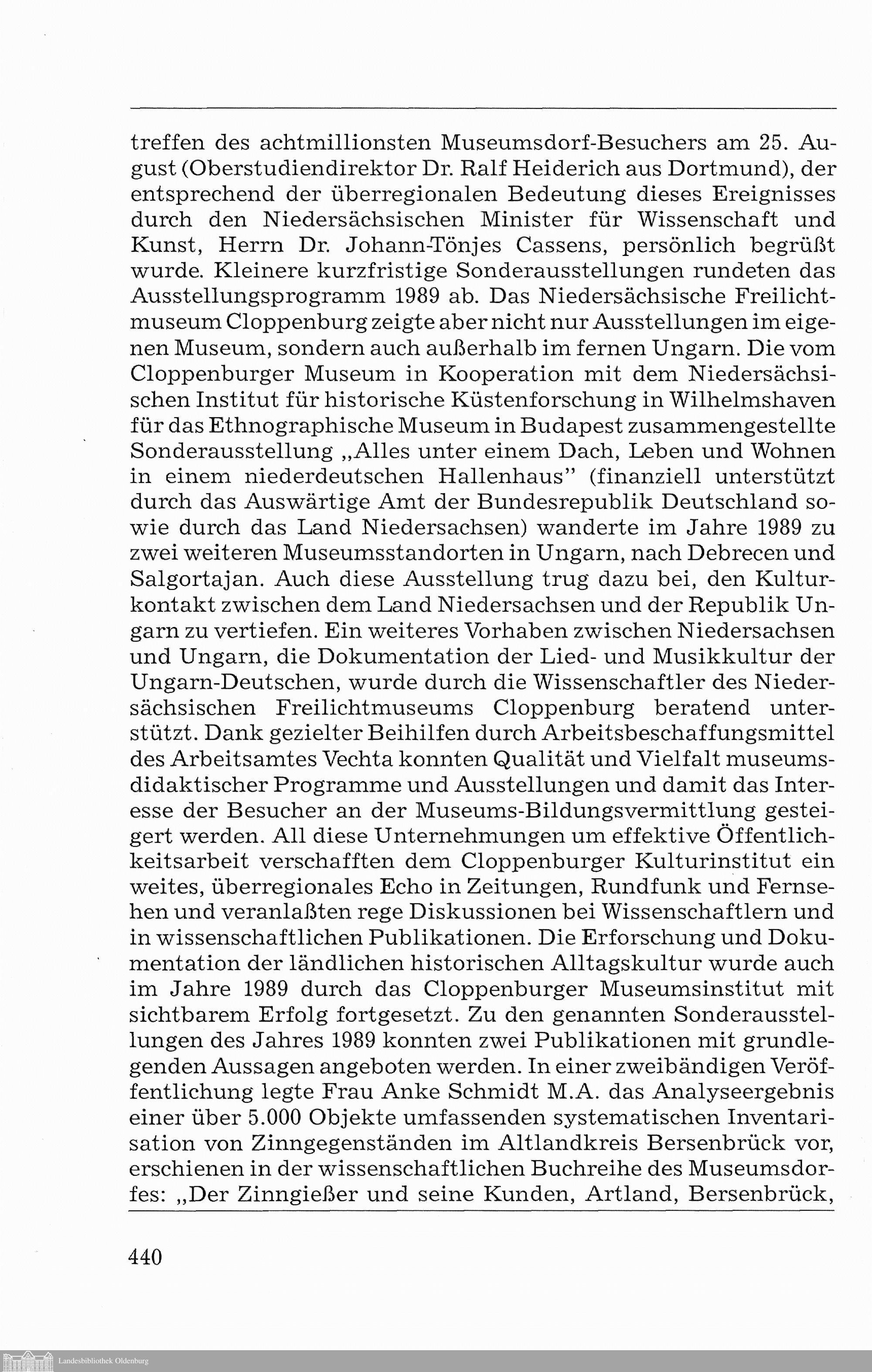 treffen des achtmillionsten Museumsdorf-Besuchers am 25. August (Oberstudiendirektor Dr. Ralf Heiderich aus Dortmund), der entsprechend der überregionalen Bedeutung dieses Ereignisses durch den Niedersächsischen Minister für Wissenschaft und Kunst, Herrn Dr. Johann-Tönjes Cassens, persönlich begrüßt wurde. Kleinere kurzfristige Sonderausstellungen rundeten das Ausstellungsprogramm 1989 ab. Das Niedersächsische Freilichtmuseum Cloppenburg zeigte aber nicht nur Ausstellungen im eigenen Museum, sondern auch außerhalb im fernen Ungarn. Die vom Cloppenburger Museum in Kooperation mit dem Niedersächsischen Institut für historische Küstenforschung in Wilhelmshaven für das Ethnographische Museum in Budapest zusammengestellte Sonderausstellung „Alles unter einem Dach, Leben und Wohnen in einem niederdeutschen Hallenhaus" (finanziell unterstützt durch das Auswärtige Amt der Bundesrepublik Deutschland sowie durch das Land Niedersachsen) wanderte im Jahre 1989 zu zwei weiteren Museumsstandorten in Ungarn, nach Debrecen und Salgortajan. Auch diese Ausstellung trug dazu bei, den Kulturkontakt zwischen dem Land Niedersachsen und der Republik Ungarn zu vertiefen. Ein weiteres Vorhaben zwischen Niedersachsen und Ungarn, die Dokumentation der Lied- und Musikkultur der Ungarn-Deutschen, wurde durch die Wissenschaftler des Niedersächsischen Freilichtmuseums Cloppenburg beratend unterstützt. Dank gezielter Beihilfen durch Arbeitsbeschaffungsmittel des Arbeitsamtes Vechta konnten Qualität und Vielfalt museumsdidaktischer Programme und Ausstellungen und damit das Interesse der Besucher an der Museums-Bildungsvermittlung gesteigert werden. All diese Unternehmungen um effektive Öffentlichkeitsarbeit verschafften dem Cloppenburger Kulturinstitut ein weites, überregionales Echo in Zeitungen, Rundfunk und Fernsehen und veranlaßten rege Diskussionen bei Wissenschaftlern und in wissenschaftlichen Publikationen. Die Erforschung und Dokumentation der ländlichen historischen Alltagskultur wurde auch im Jahre 1989 durch das Cloppenburger Museumsinstitut mit sichtbarem Erfolg fortgesetzt. Zu den genannten Sonderausstellungen des Jahres 1989 konnten zwei Publikationen mit grundlegenden Aussagen angeboten werden. In einer zweibändigen Veröffentlichung legte Frau Anke Schmidt M.A. das Analyseergebnis einer über 5.000 Objekte umfassenden systematischen Inventarisation von Zinngegenständen im Altlandkreis Bersenbrück vor, erschienen in der wissenschaftlichen Buchreihe des Museumsdorfes: „Der Zinngießer und seine Kunden, Artland, Bersenbrück,

440

Landesbibliothek Oldenburg